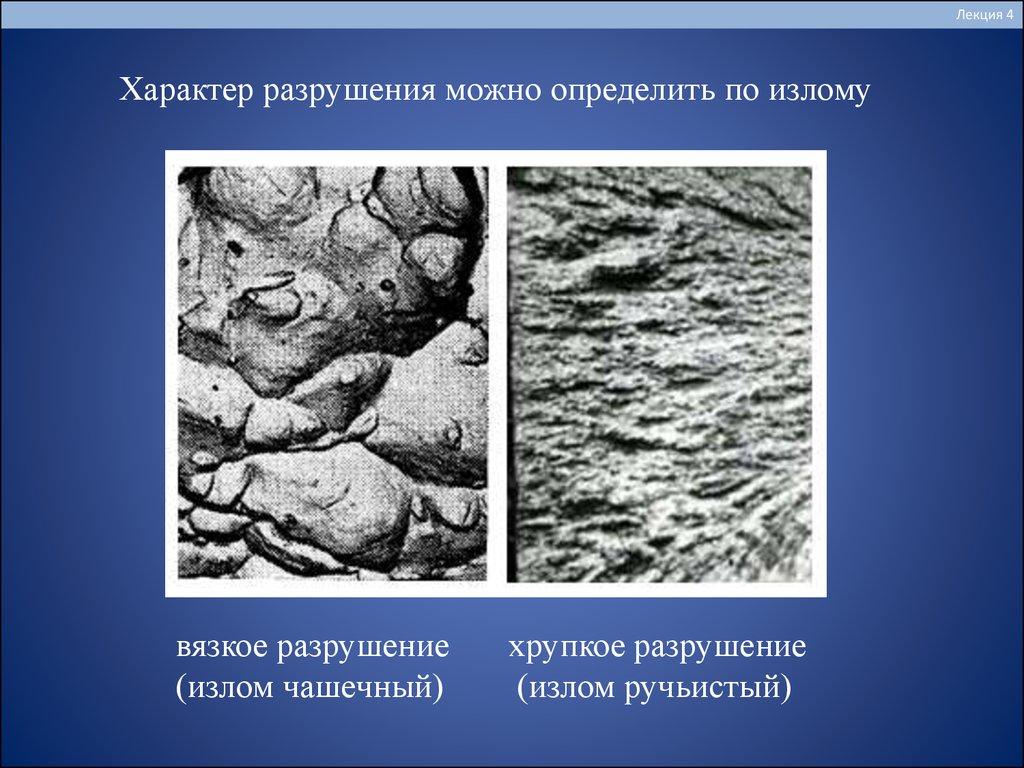 Лекция 4

Характер разрушения можно определить по излому

вязкое разрушение
(излом чашечный)

хрупкое разрушение
(излом ручьистый)